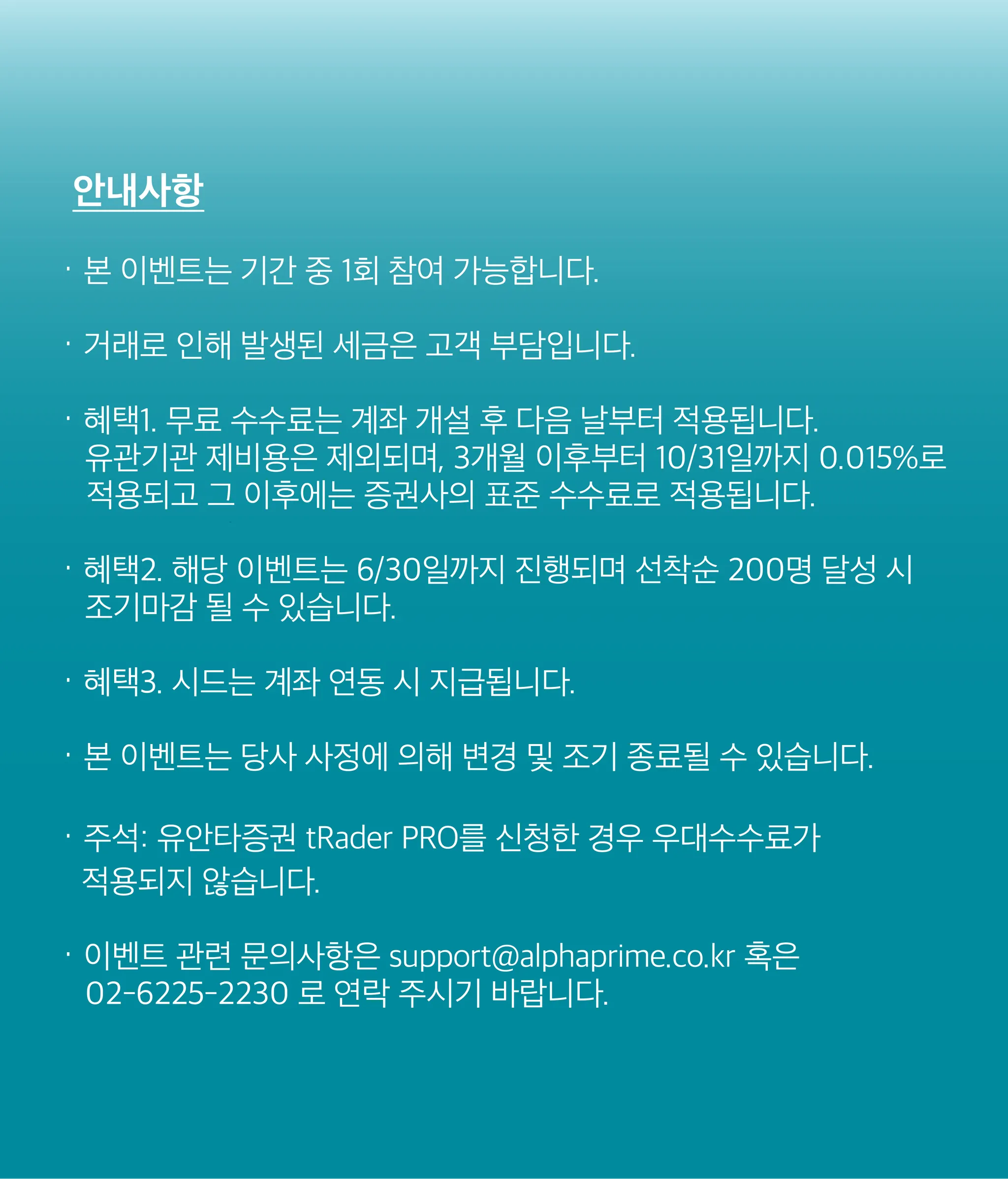 안내사항

· 본 이벤트는 기간 중 1회 참여 가능합니다.

· 거래로 인해 발생된 세금은 고객 부담입니다.

· 혜택1. 무료 수수료는 계좌 개설 후 다음 날부터 적용됩니다. 유관기관 제비용은 제외되며, 3개월 이후부터 10/31일까지 0.015%로 적용되고 그 이후에는 증권사의 표준 수수료로 적용됩니다.

· 혜택2. 해당 이벤트는 6/30일까지 진행되며 선착순 200명 달성 시 조기마감 될 수 있습니다.

· 혜택3. 시드는 계좌 연동 시 지급됩니다.

· 본 이벤트는 당사 사정에 의해 변경 및 조기 종료될 수 있습니다.

· 주석: 유안타증권 tRader PRO를 신청한 경우 우대수수료가 적용되지 않습니다.

· 이벤트 관련 문의사항은 support@alphaprime.co.kr 혹은 02-6225-2230 로 연락 주시기 바랍니다.